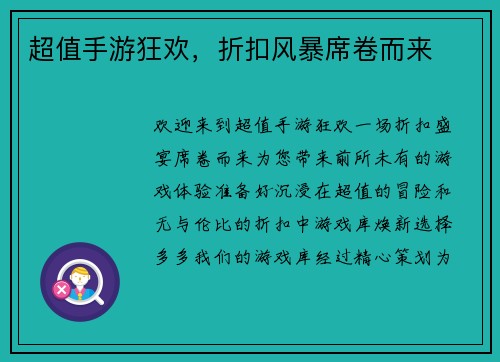 超值手游狂欢，折扣风暴席卷而来

欢迎来到超值手游狂欢一场折扣盛宴席卷而来为您带来前所未有的游戏体验准备好沉浸在超值的冒险和无与伦比的折扣中游戏库焕新选择多多我们的游戏库经过精心策划为